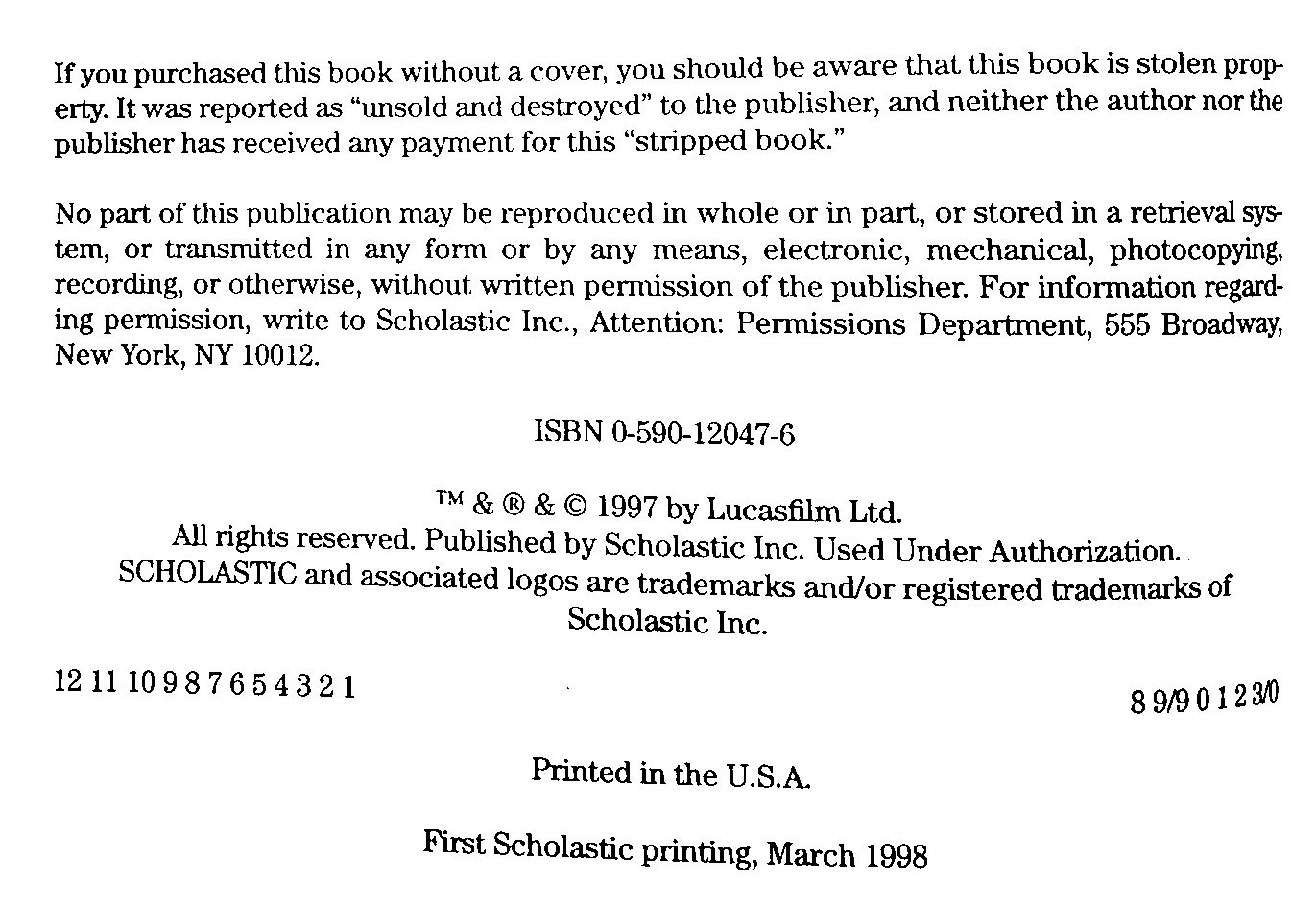 If you purchased this book without a cover, you should be aware that this book is stolen property. It was reported as "unsold and destroyed" to the publisher, and neither the author nor the publisher has received any payment for this "stripped book."

No part of this publication may be reproduced in whole or in part, or stored in a retrieval system, or transmitted in any form or by any means, electronic, mechanical, photocopying, recording, or otherwise, without written permission of the publisher. For information regarding permission, write to Scholastic Inc., Attention: Permissions Department, 555 Broadway, New York, NY 10012.

ISBN 0-590-12047-6

™ & ® & © 1997 by Lucasfilm Ltd.
All rights reserved. Published by Scholastic Inc. Used Under Authorization.
SCHOLASTIC and associated logos are trademarks and/or registered trademarks of Scholastic Inc.

12 11 10 9 8 7 6 5 4 3 2 1 8 9/9 0 1 2 3/0

Printed in the U.S.A.

First Scholastic printing, March 1998